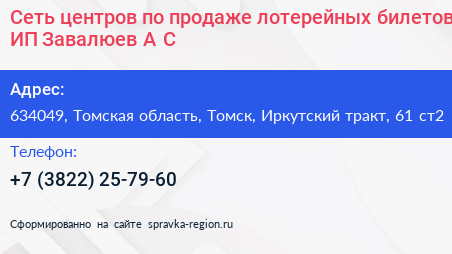 Сеть центров по продаже лотерейных билетов
ИП Завалюев А С

Адрес:
634049, Томская область, Томск, Иркутский тракт, 61 ст2

Телефон:
+7 (3822) 25-79-60

Сформированно на сайте spravka-region.ru